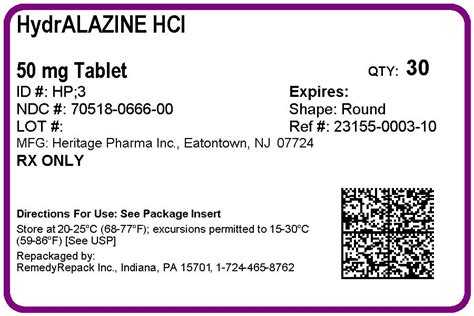 HydrALAZINE HCl

50 mg Tablet

QTY: 30

ID #: HP;3
NDC #: 70518-0666-00
LOT #:

Expires:
Shape: Round
Ref #: 23155-0003-10

MFG: Heritage Pharma Inc., Eatontown, NJ 07724

RX ONLY

Directions For Use: See Package Insert

Store at 20-25°C (68-77°F); excursions permitted to 15-30°C (59-86°F) [See USP]

Repackaged by:
RemedyRepack Inc., Indiana, PA 15701, 1-724-465-8762